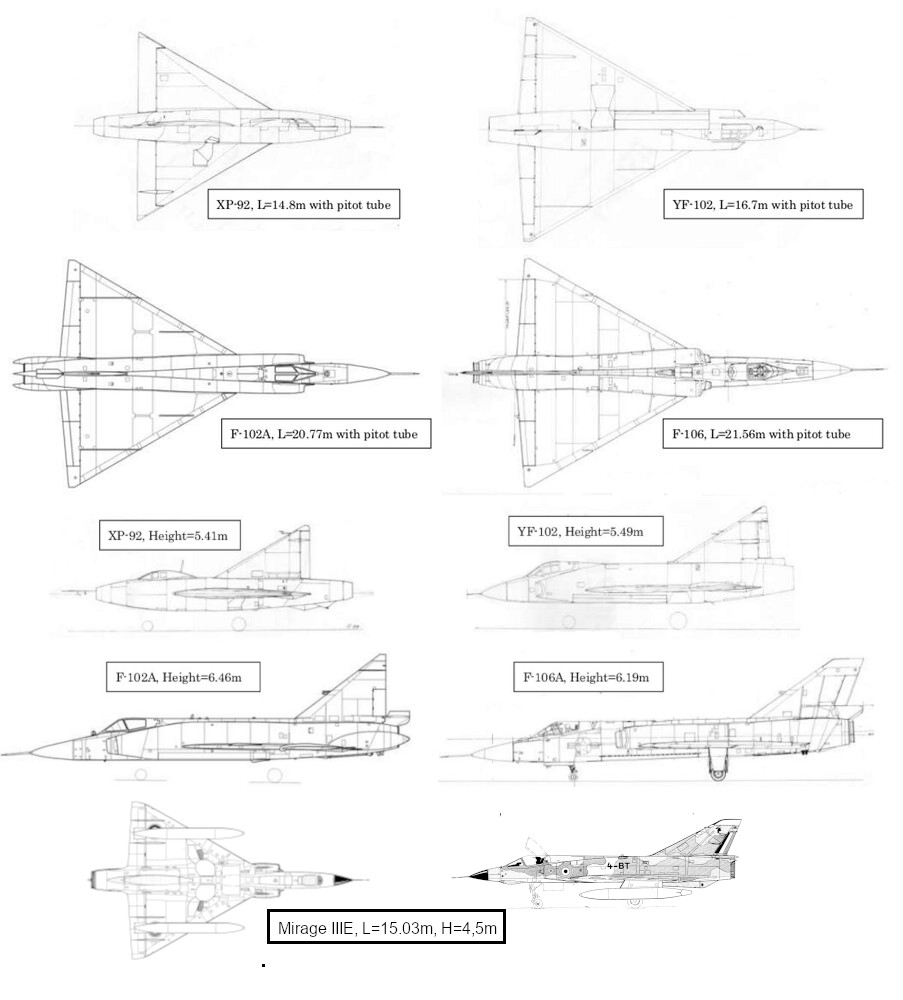 XP-92, L=14.8m with pitot tube

YF-102, L=16.7m with pitot tube

F-102A, L=20.77m with pitot tube

F-106, L=21.56m with pitot tube

XP-92, Height=5.41m

YF-102, Height=5.49m

F-102A, Height=6.46m

F-106A, Height=6.19m

4-BT

Mirage IIIE, L=15.03m, H=4,5m